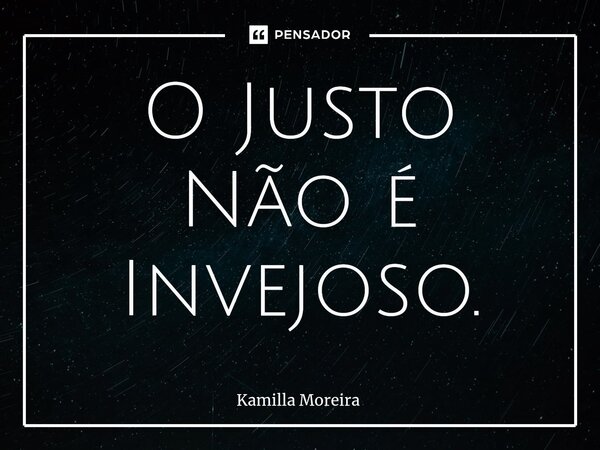 PENSADOR

O Justo Não é Invejoso.

Kamilla Moreira